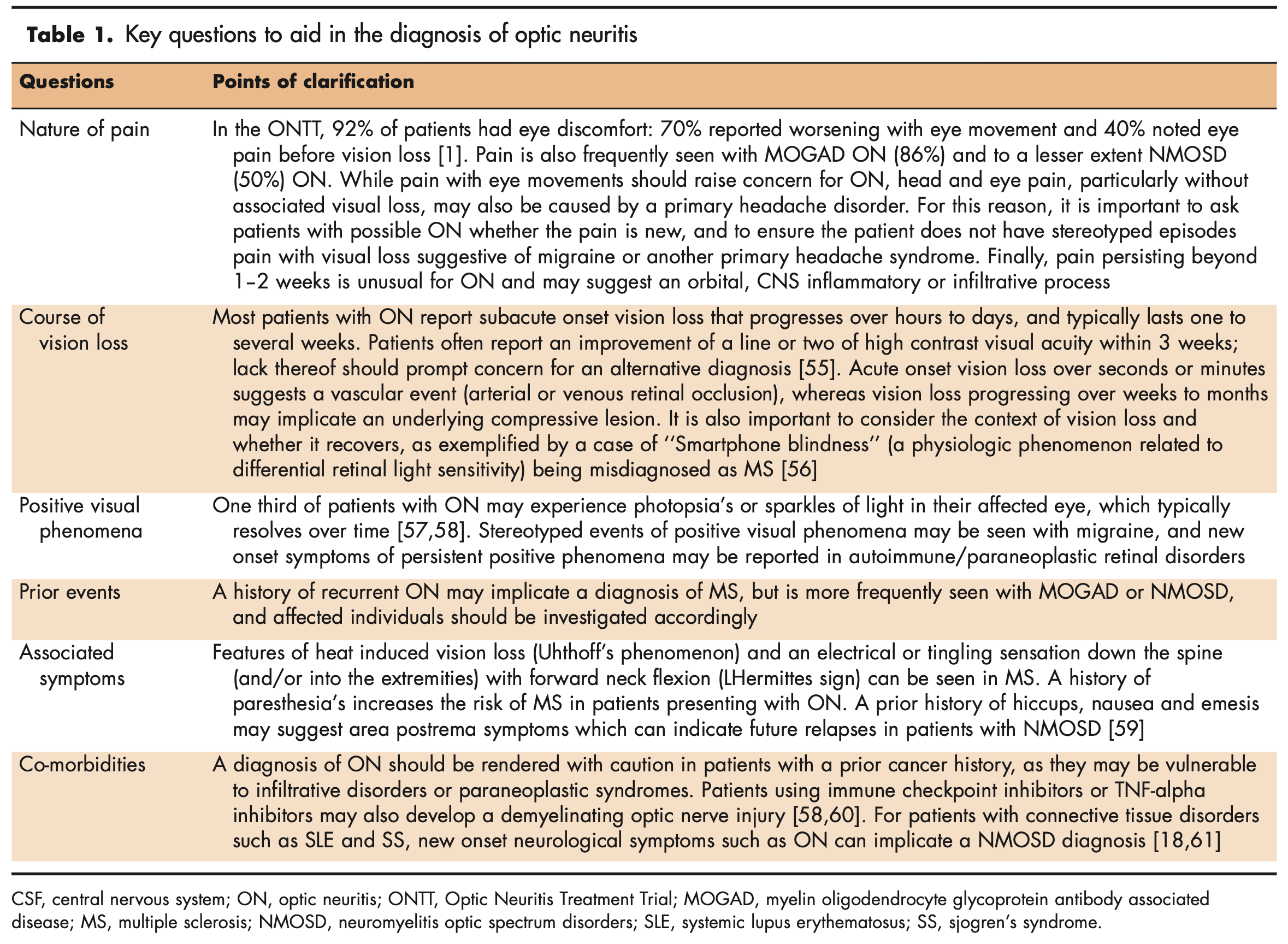 **Table 1.** Key questions to aid in the diagnosis of optic neuritis

| Questions | Points of clarification |
|---|---|
| Nature of pain | In the ONTT, 92% of patients had eye discomfort: 70% reported worsening with eye movement and 40% noted eye pain before vision loss [1]. Pain is also frequently seen with MOGAD ON (86%) and to a lesser extent NMOSD (50%) ON. While pain with eye movements should raise concern for ON, head and eye pain, particularly without associated visual loss, may also be caused by a primary headache disorder. For this reason, it is important to ask patients with possible ON whether the pain is new, and to ensure the patient does not have stereotyped episodes pain with visual loss suggestive of migraine or another primary headache syndrome. Finally, pain persisting beyond 1–2 weeks is unusual for ON and may suggest an orbital, CNS inflammatory or infiltrative process |
| Course of vision loss | Most patients with ON report subacute onset vision loss that progresses over hours to days, and typically lasts one to several weeks. Patients often report an improvement of a line or two of high contrast visual acuity within 3 weeks; lack thereof should prompt concern for an alternative diagnosis [55]. Acute onset vision loss over seconds or minutes suggests a vascular event (arterial or venous retinal occlusion), whereas vision loss progressing over weeks to months may implicate an underlying compressive lesion. It is also important to consider the context of vision loss and whether it recovers, as exemplified by a case of ''Smartphone blindness'' (a physiologic phenomenon related to differential retinal light sensitivity) being misdiagnosed as MS [56] |
| Positive visual phenomena | One third of patients with ON may experience photopsia's or sparkles of light in their affected eye, which typically resolves over time [57,58]. Stereotyped events of positive visual phenomena may be seen with migraine, and new onset symptoms of persistent positive phenomena may be reported in autoimmune/paraneoplastic retinal disorders |
| Prior events | A history of recurrent ON may implicate a diagnosis of MS, but is more frequently seen with MOGAD or NMOSD, and affected individuals should be investigated accordingly |
| Associated symptoms | Features of heat induced vision loss (Uhthoff's phenomenon) and an electrical or tingling sensation down the spine (and/or into the extremities) with forward neck flexion (LHermittes sign) can be seen in MS. A history of paresthesia's increases the risk of MS in patients presenting with ON. A prior history of hiccups, nausea and emesis may suggest area postrema symptoms which can indicate future relapses in patients with NMOSD [59] |
| Co-morbidities | A diagnosis of ON should be rendered with caution in patients with a prior cancer history, as they may be vulnerable to infiltrative disorders or paraneoplastic syndromes. Patients using immune checkpoint inhibitors or TNF-alpha inhibitors may also develop a demyelinating optic nerve injury [58,60]. For patients with connective tissue disorders such as SLE and SS, new onset neurological symptoms such as ON can implicate a NMOSD diagnosis [18,61] |

CSF, central nervous system; ON, optic neuritis; ONTT, Optic Neuritis Treatment Trial; MOGAD, myelin oligodendrocyte glycoprotein antibody associated disease; MS, multiple sclerosis; NMOSD, neuromyelitis optic spectrum disorders; SLE, systemic lupus erythematosus; SS, sjogren's syndrome.